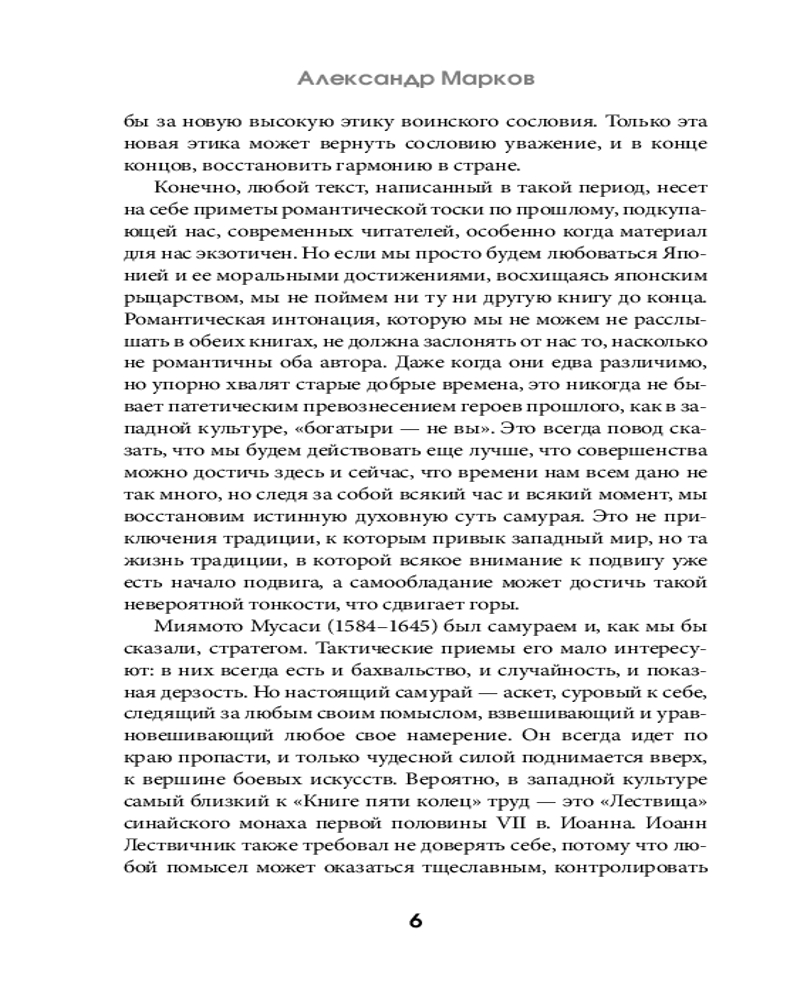 Александр Марков

бы за новую высокую этику воинского сословия. Только эта новая этика может вернуть сословию уважение, и в конце концов, восстановить гармонию в стране.

Конечно, любой текст, написанный в такой период, несет на себе приметы романтической тоски по прошлому, подкупающей нас, современных читателей, особенно когда материал для нас экзотичен. Но если мы просто будем любоваться Японией и ее моральными достижениями, восхищаясь японским рыцарством, мы не поймем ни ту ни другую книгу до конца. Романтическая интонация, которую мы не можем не расслышать в обеих книгах, не должна заслонять от нас то, насколько не романтичны оба автора. Даже когда они едва различимо, но упорно хвалят старые добрые времена, это никогда не бывает патетическим превознесением героев прошлого, как в западной культуре, «богатыри — не вы». Это всегда повод сказать, что мы будем действовать еще лучше, что совершенства можно достичь здесь и сейчас, что времени нам всем дано не так много, но следя за собой всякий час и всякий момент, мы восстановим истинную духовную суть самурая. Это не приключения традиции, к которым привык западный мир, но та жизнь традиции, в которой всякое внимание к подвигу уже есть начало подвига, а самообладание может достичь такой невероятной тонкости, что сдвигает горы.

Миямото Мусаси (1584–1645) был самураем и, как мы бы сказали, стратегом. Тактические приемы его мало интересуют: в них всегда есть и бахвальство, и случайность, и показная дерзость. Но настоящий самурай — аскет, суровый к себе, следящий за любым своим помыслом, взвешивающий и уравновешивающий любое свое намерение. Он всегда идет по краю пропасти, и только чудесной силой поднимается вверх, к вершине боевых искусств. Вероятно, в западной культуре самый близкий к «Книге пяти колец» труд — это «Лествица» синайского монаха первой половины VII в. Иоанна. Иоанн Лествичник также требовал не доверять себе, потому что любой помысел может оказаться тщеславным, контролировать

6